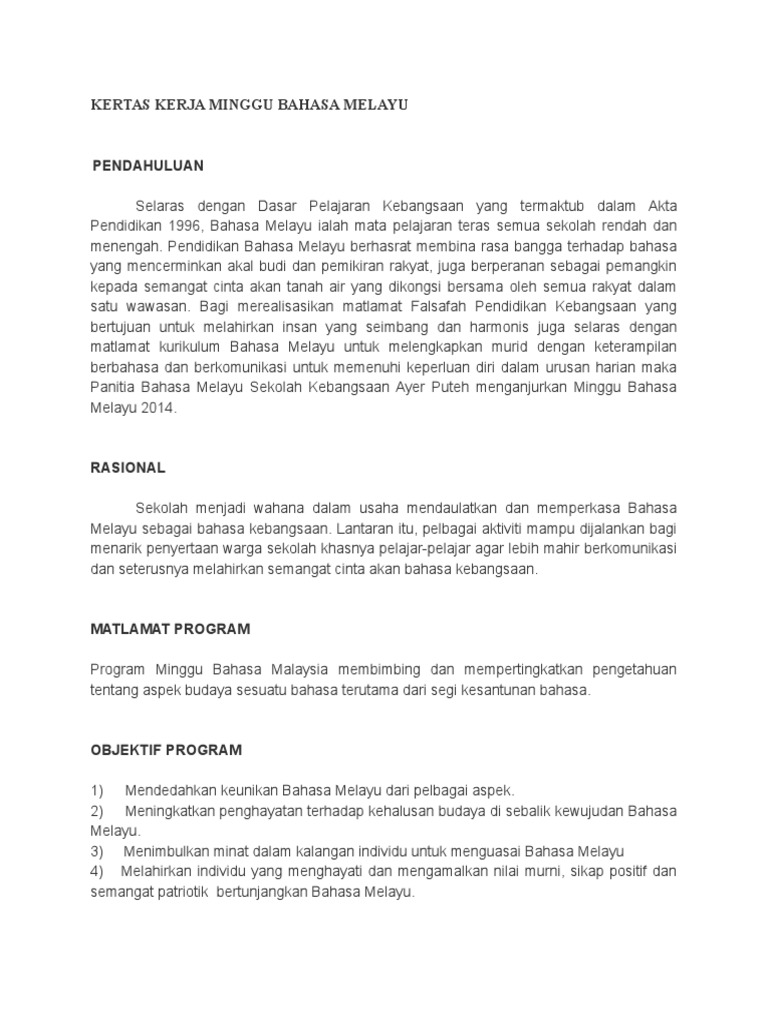 KERTAS KERJA MINGGU BAHASA MELAYU

PENDAHULUAN

Selaras dengan Dasar Pelajaran Kebangsaan yang termaktub dalam Akta Pendidikan 1996, Bahasa Melayu ialah mata pelajaran teras semua sekolah rendah dan menengah. Pendidikan Bahasa Melayu berhasrat membina rasa bangga terhadap bahasa yang mencerminkan akal budi dan pemikiran rakyat, juga berperanan sebagai pemangkin kepada semangat cinta akan tanah air yang dikongsi bersama oleh semua rakyat dalam satu wawasan. Bagi merealisasikan matlamat Falsafah Pendidikan Kebangsaan yang bertujuan untuk melahirkan insan yang seimbang dan harmonis juga selaras dengan matlamat kurikulum Bahasa Melayu untuk melengkapkan murid dengan keterampilan berbahasa dan berkomunikasi untuk memenuhi keperluan diri dalam urusan harian maka Panitia Bahasa Melayu Sekolah Kebangsaan Ayer Puteh menganjurkan Minggu Bahasa Melayu 2014.

RASIONAL

Sekolah menjadi wahana dalam usaha mendaulatkan dan memperkasa Bahasa Melayu sebagai bahasa kebangsaan. Lantaran itu, pelbagai aktiviti mampu dijalankan bagi menarik penyertaan warga sekolah khasnya pelajar-pelajar agar lebih mahir berkomunikasi dan seterusnya melahirkan semangat cinta akan bahasa kebangsaan.

MATLAMAT PROGRAM

Program Minggu Bahasa Malaysia membimbing dan mempertingkatkan pengetahuan tentang aspek budaya sesuatu bahasa terutama dari segi kesantunan bahasa.

OBJEKTIF PROGRAM

1) Mendedahkan keunikan Bahasa Melayu dari pelbagai aspek.
2) Meningkatkan penghayatan terhadap kehalusan budaya di sebalik kewujudan Bahasa Melayu.
3) Menimbulkan minat dalam kalangan individu untuk menguasai Bahasa Melayu
4) Melahirkan individu yang menghayati dan mengamalkan nilai murni, sikap positif dan semangat patriotik bertunjangkan Bahasa Melayu.